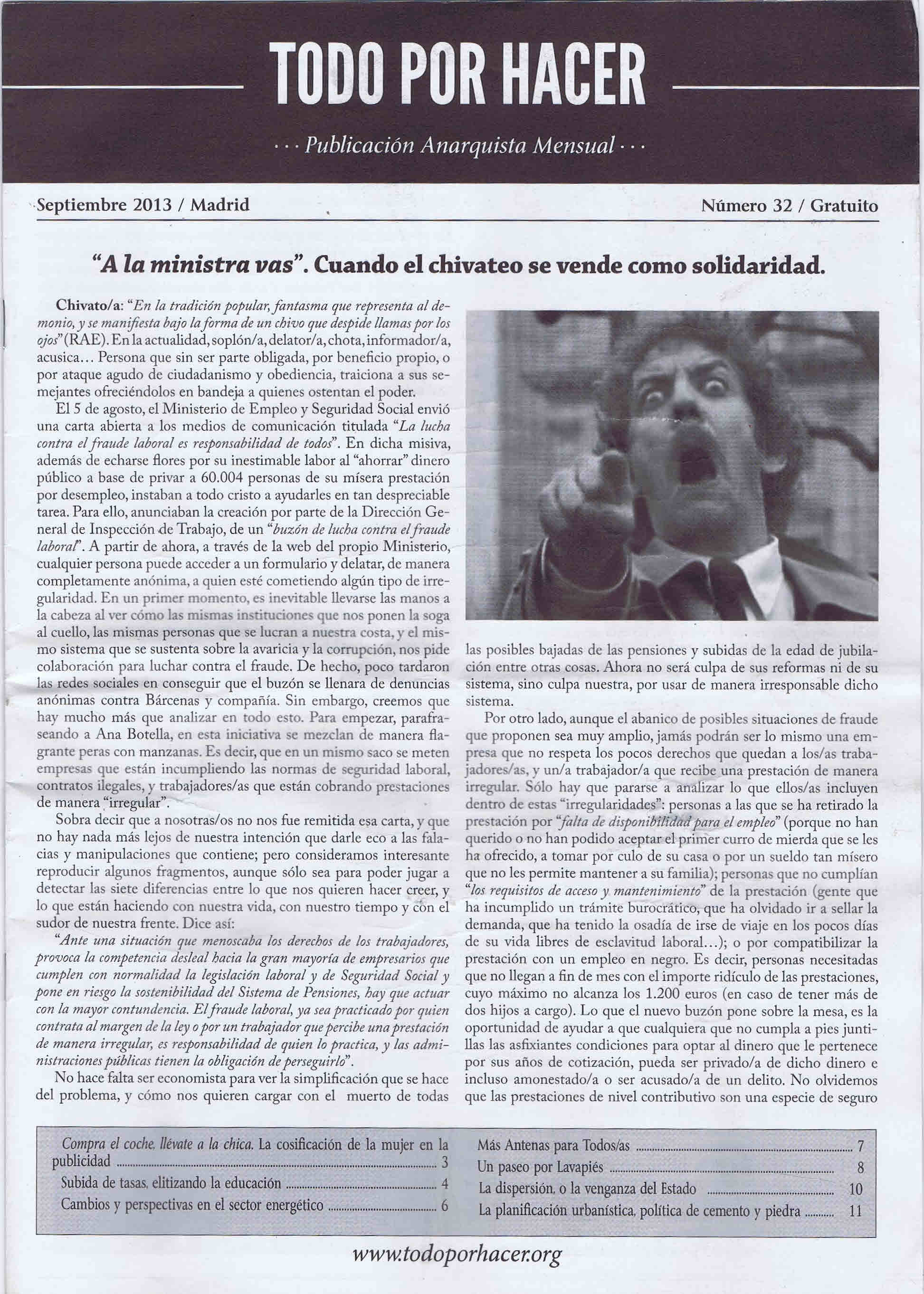 TODO POR HACER

··· Publicación Anarquista Mensual ···

Septiembre 2013 / Madrid

Número 32 / Gratuito

"A la ministra vas". Cuando el chivateo se vende como solidaridad.

Chivato/a: "En la tradición popular, fantasma que representa al demonio, y se manifiesta bajo la forma de un chivo que despide llamas por los ojos" (RAE). En la actualidad, soplón/a, delator/a, chota, informador/a, acusica... Persona que sin ser parte obligada, por beneficio propio, o por ataque agudo de ciudadanismo y obediencia, traiciona a sus semejantes ofreciéndolos en bandeja a quienes ostentan el poder.

El 5 de agosto, el Ministerio de Empleo y Seguridad Social envió una carta abierta a los medios de comunicación titulada "La lucha contra el fraude laboral es responsabilidad de todos". En dicha misiva, además de echarse flores por su inestimable labor al "ahorrar" dinero público a base de privar a 60.004 personas de su mísera prestación por desempleo, instaban a todo cristo a ayudarles en tan despreciable tarea. Para ello, anunciaban la creación por parte de la Dirección General de Inspección de Trabajo, de un "buzón de lucha contra el fraude laboral". A partir de ahora, a través de la web del propio Ministerio, cualquier persona puede acceder a un formulario y delatar, de manera completamente anónima, a quien esté cometiendo algún tipo de irregularidad. En un primer momento, es inevitable llevarse las manos a la cabeza al ver cómo las mismas instituciones que nos ponen la soga al cuello, las mismas personas que se lucran a nuestra costa, y el mismo sistema que se sustenta sobre la avaricia y la corrupción, nos pide colaboración para luchar contra el fraude. De hecho, poco tardaron las redes sociales en conseguir que el buzón se llenara de denuncias anónimas contra Bárcenas y compañía. Sin embargo, creemos que hay mucho más que analizar en todo esto. Para empezar, parafraseando a Ana Botella, en esta iniciativa se mezclan de manera flagrante peras con manzanas. Es decir, que en un mismo saco se meten empresas que están incumpliendo las normas de seguridad laboral, contratos ilegales, y trabajadores/as que están cobrando prestaciones de manera "irregular".

Sobra decir que a nosotras/os no nos fue remitida esa carta, y que no hay nada más lejos de nuestra intención que darle eco a las falacias y manipulaciones que contiene; pero consideramos interesante reproducir algunos fragmentos, aunque sólo sea para poder jugar a detectar las siete diferencias entre lo que nos quieren hacer creer, y lo que están haciendo con nuestra vida, con nuestro tiempo y con el sudor de nuestra frente. Dice así:

"Ante una situación que menoscaba los derechos de los trabajadores, provoca la competencia desleal hacia la gran mayoría de empresarios que cumplen con normalidad la legislación laboral y de Seguridad Social y pone en riesgo la sostenibilidad del Sistema de Pensiones, hay que actuar con la mayor contundencia. El fraude laboral, ya sea practicado por quien contrata al margen de la ley o por un trabajador que percibe una prestación de manera irregular, es responsabilidad de quien lo practica, y las administraciones públicas tienen la obligación de perseguirlo".

No hace falta ser economista para ver la simplificación que se hace del problema, y cómo nos quieren cargar con el muerto de todas las posibles bajadas de las pensiones y subidas de la edad de jubilación entre otras cosas. Ahora no será culpa de sus reformas ni de su sistema, sino culpa nuestra, por usar de manera irresponsable dicho sistema.

Por otro lado, aunque el abanico de posibles situaciones de fraude que proponen sea muy amplio, jamás podrán ser lo mismo una empresa que no respeta los pocos derechos que quedan a los/as trabajadores/as, y un/a trabajador/a que recibe una prestación de manera irregular. Sólo hay que pararse a analizar lo que ellos/as incluyen dentro de estas "irregularidades": personas a las que se ha retirado la prestación por "falta de disponibilidad para el empleo" (porque no han querido o no han podido aceptar el primer curro de mierda que se les ha ofrecido, a tomar por culo de su casa o por un sueldo tan mísero que no les permite mantener a su familia); personas que no cumplían "los requisitos de acceso y mantenimiento" de la prestación (gente que ha incumplido un trámite burocrático, que ha olvidado ir a sellar la demanda, que ha tenido la osadía de irse de viaje en los pocos días de su vida libres de esclavitud laboral...); o por compatibilizar la prestación con un empleo en negro. Es decir, personas necesitadas que no llegan a fin de mes con el importe ridículo de las prestaciones, cuyo máximo no alcanza los 1.200 euros (en caso de tener más de dos hijos a cargo). Lo que el nuevo buzón pone sobre la mesa, es la oportunidad de ayudar a que cualquiera que no cumpla a pies juntillas las asfixiantes condiciones para optar al dinero que le pertenece por sus años de cotización, pueda ser privado/a de dicho dinero e incluso amonestado/a o ser acusado/a de un delito. No olvidemos que las prestaciones de nivel contributivo son una especie de seguro

Compra el coche, llévate a la chica. La cosificación de la mujer en la publicidad ........ 3
Subida de tasas, elitizando la educación ........ 4
Cambios y perspectivas en el sector energético ........ 6
Más Antenas para Todos/as ........ 7
Un paseo por Lavapiés ........ 8
La dispersión, o la venganza del Estado ........ 10
La planificación urbanística, política de cemento y piedra ........ 11

www.todoporhacer.org